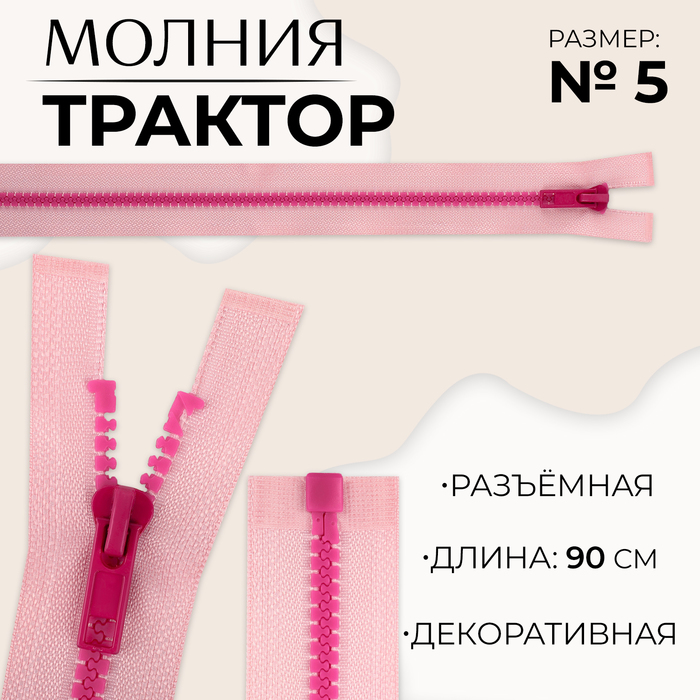 МОЛНИЯ
ТРАКТОР

РАЗМЕР:
№ 5

•РАЗЪЁМНАЯ

•ДЛИНА: 90 СМ

•ДЕКОРАТИВНАЯ